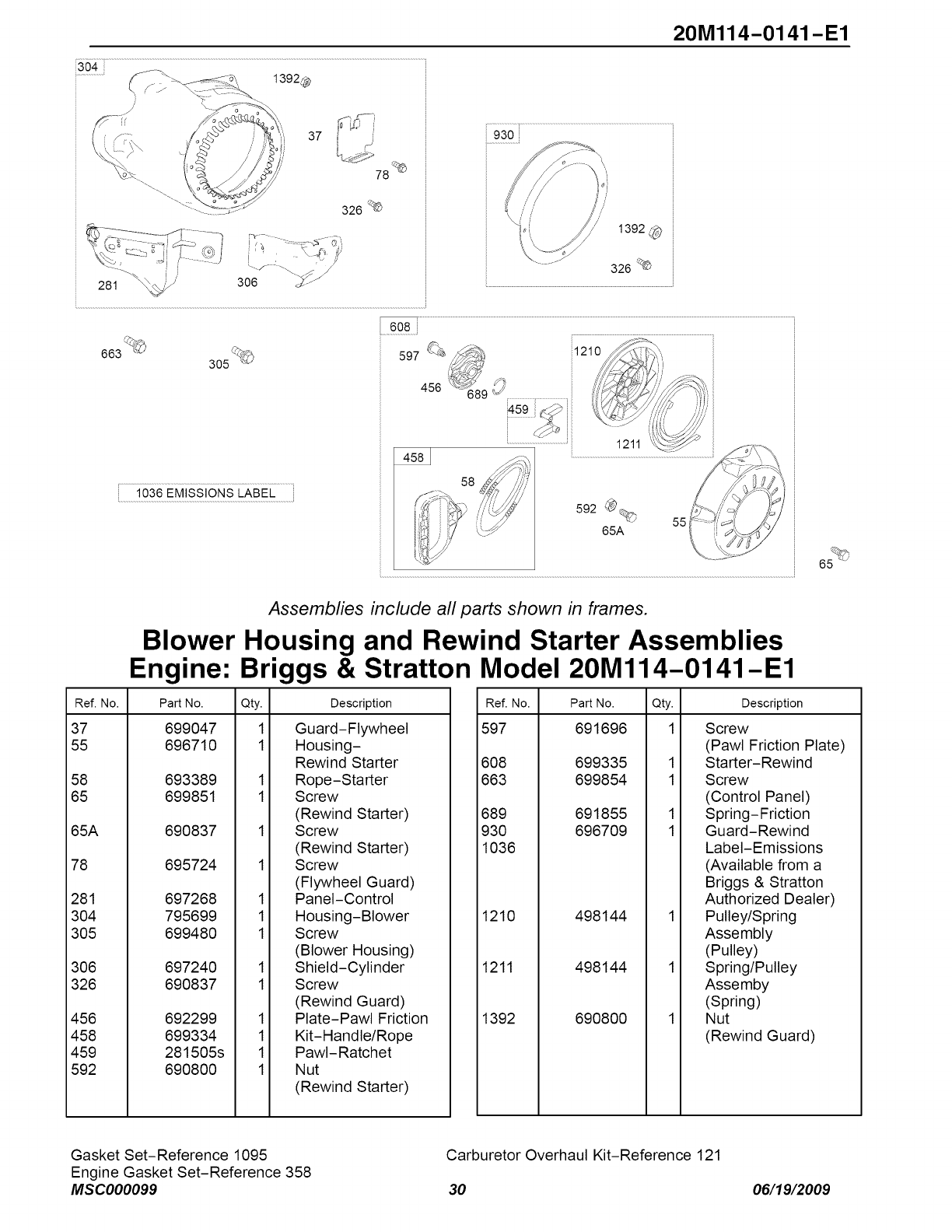 20M114-0141-E1

304
1392
37
78
326
281
306

930
1392
326

663
305

608
597
456
689
459
1210
1211
458
58
592
65A
55
65

1036 EMISSIONS LABEL

Assemblies include all parts shown in frames.

Blower Housing and Rewind Starter Assemblies
Engine: Briggs & Stratton Model 20M114-0141-E1

| Ref. No. | Part No. | Qty. | Description |
|---|---|---|---|
| 37 | 699047 | 1 | Guard-Flywheel |
| 55 | 696710 | 1 | Housing-Rewind Starter |
| 58 | 693389 | 1 | Rope-Starter |
| 65 | 699851 | 1 | Screw (Rewind Starter) |
| 65A | 690837 | 1 | Screw (Rewind Starter) |
| 78 | 695724 | 1 | Screw (Flywheel Guard) |
| 281 | 697268 | 1 | Panel-Control |
| 304 | 795699 | 1 | Housing-Blower |
| 305 | 699480 | 1 | Screw (Blower Housing) |
| 306 | 697240 | 1 | Shield-Cylinder |
| 326 | 690837 | 1 | Screw (Rewind Guard) |
| 456 | 692299 | 1 | Plate-Pawl Friction |
| 458 | 699334 | 1 | Kit-Handle/Rope |
| 459 | 281505s | 1 | Pawl-Ratchet |
| 592 | 690800 | 1 | Nut (Rewind Starter) |

| Ref. No. | Part No. | Qty. | Description |
|---|---|---|---|
| 597 | 691696 | 1 | Screw (Pawl Friction Plate) |
| 608 | 699335 | 1 | Starter-Rewind |
| 663 | 699854 | 1 | Screw (Control Panel) |
| 689 | 691855 | 1 | Spring-Friction |
| 930 | 696709 | 1 | Guard-Rewind |
| 1036 | | | Label-Emissions (Available from a Briggs & Stratton Authorized Dealer) |
| 1210 | 498144 | 1 | Pulley/Spring Assembly (Pulley) |
| 1211 | 498144 | 1 | Spring/Pulley Assemby (Spring) |
| 1392 | 690800 | 1 | Nut (Rewind Guard) |

Gasket Set-Reference 1095
Engine Gasket Set-Reference 358
Carburetor Overhaul Kit-Reference 121
MSC000099
30
06/19/2009